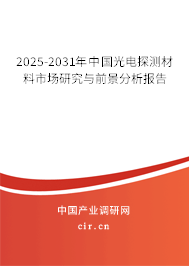 2025-2031年中国光电探测材料市场研究与前景分析报告

中国产业调研网

cir.cn